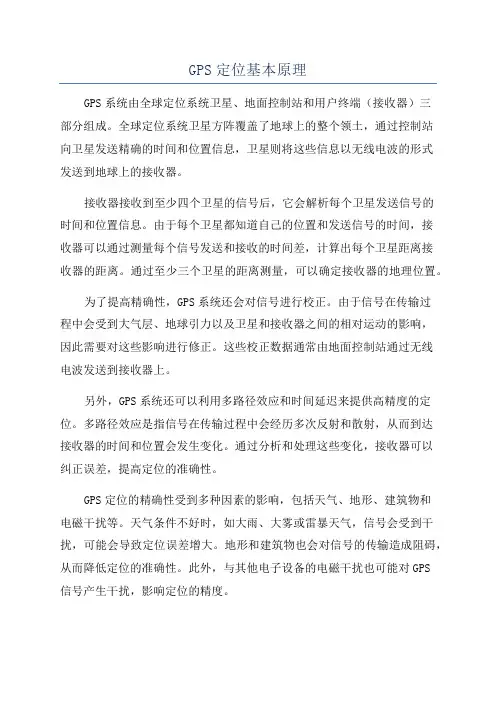 GPS 定位基本原理

GPS 系统由全球定位系统卫星、地面控制站和用户终端（接收器）三部分组成。全球定位系统卫星方阵覆盖了地球上的整个领土，通过控制站向卫星发送精确的时间和位置信息，卫星则将这些信息以无线电波的形式发送到地球上的接收器。

接收器接收到至少四个卫星的信号后，它会解析每个卫星发送信号的时间和位置信息。由于每个卫星都知道自己的位置和发送信号的时间，接收器可以通过测量每个信号发送和接收的时间差，计算出每个卫星距离接收器的距离。通过至少三个卫星的距离测量，可以确定接收器的地理位置。

为了提高精确性，GPS 系统还会对信号进行校正。由于信号在传输过程中会受到大气层、地球引力以及卫星和接收器之间的相对运动的影响，因此需要对这些影响进行修正。这些校正数据通常由地面控制站通过无线电波发送到接收器上。

另外，GPS 系统还可以利用多路径效应和时间延迟来提供高精度的定位。多路径效应是指信号在传输过程中会经历多次反射和散射，从而到达接收器的时间和位置会发生变化。通过分析和处理这些变化，接收器可以纠正误差，提高定位的准确性。

GPS 定位的精确性受到多种因素的影响，包括天气、地形、建筑物和电磁干扰等。天气条件不好时，如大雨、大雾或雷暴天气，信号会受到干扰，可能会导致定位误差增大。地形和建筑物也会对信号的传输造成阻碍，从而降低定位的准确性。此外，与其他电子设备的电磁干扰也可能对 GPS 信号产生干扰，影响定位的精度。